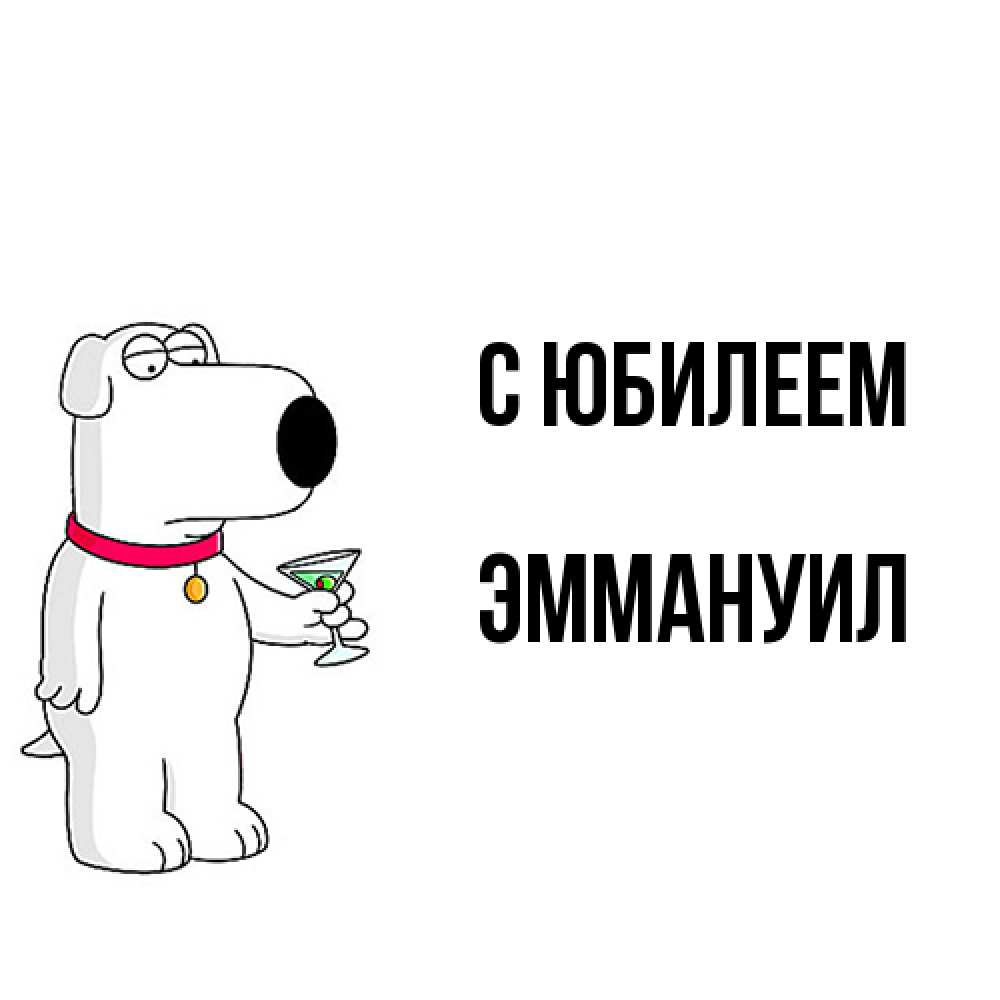 С ЮБИЛЕЕМ

ЭММАНУИЛ